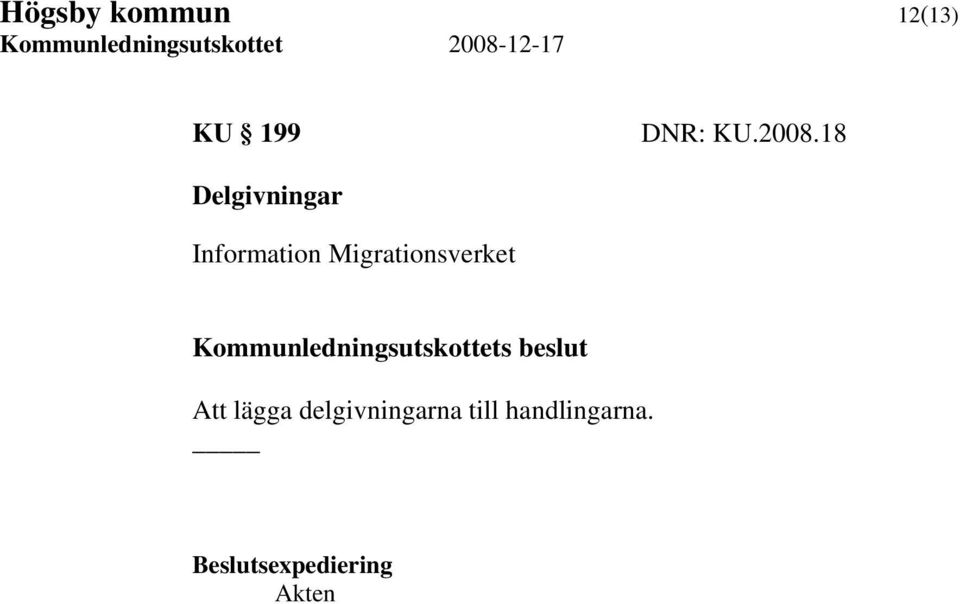 Högsby kommun 12(13)
Kommunledningsutskottet 2008-12-17

KU § 199 DNR: KU.2008.18

Delgivningar

Information Migrationsverket

Kommunledningsutskottets beslut

Att lägga delgivningarna till handlingarna.

Beslutsexpediering
Akten